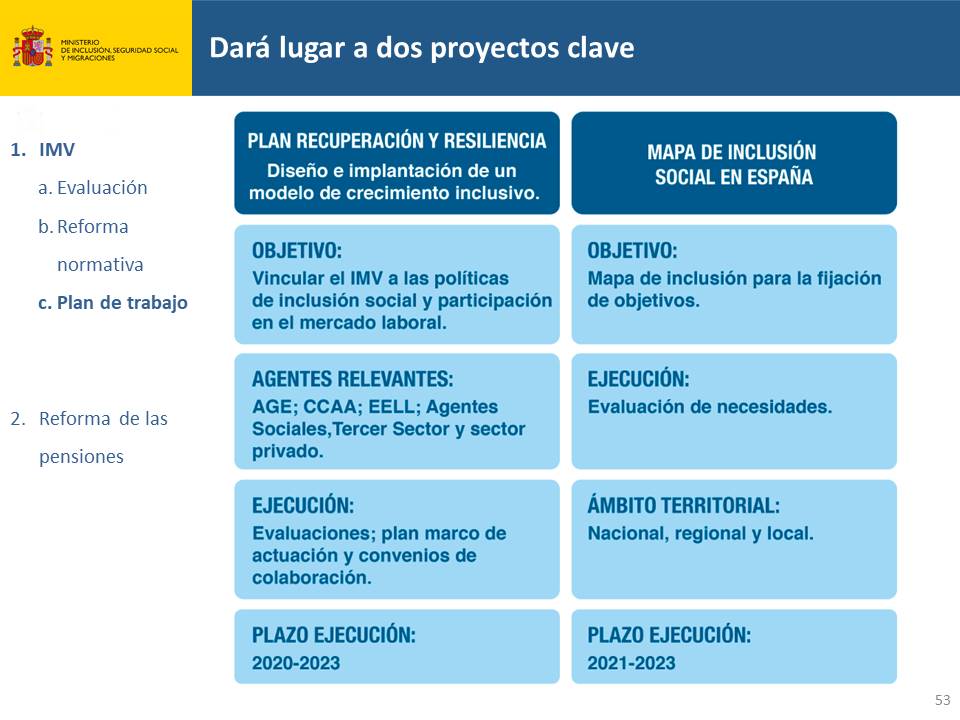 MINISTERIO DE INCLUSIÓN, SEGURIDAD SOCIAL Y MIGRACIONES

Dará lugar a dos proyectos clave

1. IMV
a. Evaluación
b. Reforma normativa
c. Plan de trabajo

2. Reforma de las pensiones

PLAN RECUPERACIÓN Y RESILIENCIA
Diseño e implantación de un modelo de crecimiento inclusivo.

OBJETIVO:
Vincular el IMV a las políticas de inclusión social y participación en el mercado laboral.

AGENTES RELEVANTES:
AGE; CCAA; EELL; Agentes Sociales,Tercer Sector y sector privado.

EJECUCIÓN:
Evaluaciones; plan marco de actuación y convenios de colaboración.

PLAZO EJECUCIÓN:
2020-2023

MAPA DE INCLUSIÓN SOCIAL EN ESPAÑA

OBJETIVO:
Mapa de inclusión para la fijación de objetivos.

EJECUCIÓN:
Evaluación de necesidades.

ÁMBITO TERRITORIAL:
Nacional, regional y local.

PLAZO EJECUCIÓN:
2021-2023

53